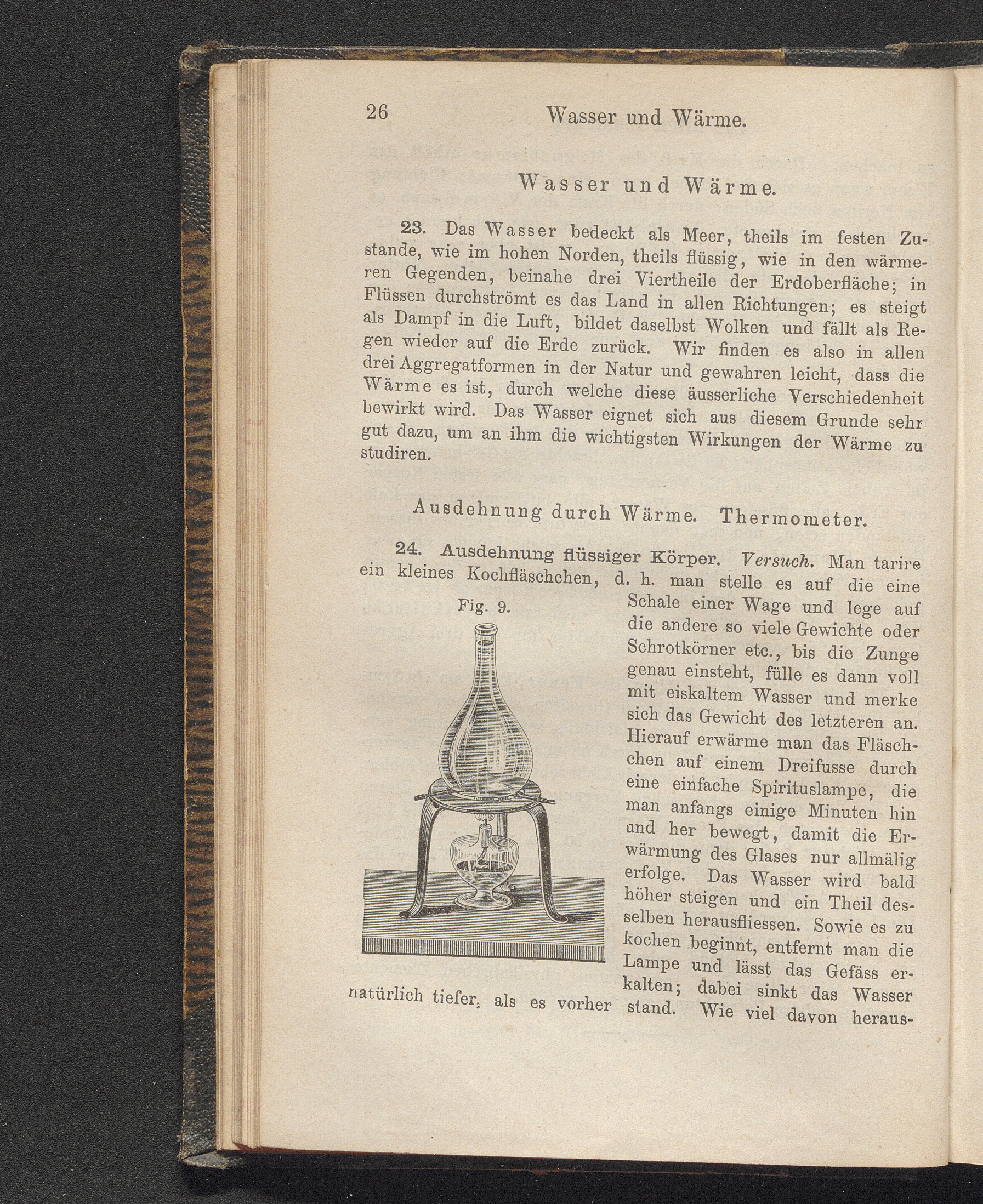 26 Wasser und Wärme.

Wasser und Wärme.

23. Das Wasser bedeckt als Meer, theils im festen Zustande, wie im hohen Norden, theils flüssig, wie in den wärmeren Gegenden, beinahe drei Viertheile der Erdoberfläche; in Flüssen durchströmt es das Land in allen Richtungen; es steigt als Dampf in die Luft, bildet daselbst Wolken und fällt als Regen wieder auf die Erde zurück. Wir finden es also in allen drei Aggregatformen in der Natur und gewahren leicht, dass die Wärme es ist, durch welche diese äusserliche Verschiedenheit bewirkt wird. Das Wasser eignet sich aus diesem Grunde sehr gut dazu, um an ihm die wichtigsten Wirkungen der Wärme zu studiren.

Ausdehnung durch Wärme. Thermometer.

24. Ausdehnung flüssiger Körper. Versuch. Man tarire ein kleines Kochfläschchen, d. h. man stelle es auf die eine Schale einer Wage und lege auf die andere so viele Gewichte oder Schrotkörner etc., bis die Zunge genau einsteht, fülle es dann voll mit eiskaltem Wasser und merke sich das Gewicht des letzteren an. Hierauf erwärme man das Fläschchen auf einem Dreifusse durch eine einfache Spirituslampe, die man anfangs einige Minuten hin und her bewegt, damit die Erwärmung des Glases nur allmälig erfolge. Das Wasser wird bald höher steigen und ein Theil desselben herausfliessen. Sowie es zu kochen beginnt, entfernt man die Lampe und lässt das Gefäss erkalten; dabei sinkt das Wasser natürlich tiefer, als es vorher stand. Wie viel davon heraus-

Fig. 9.